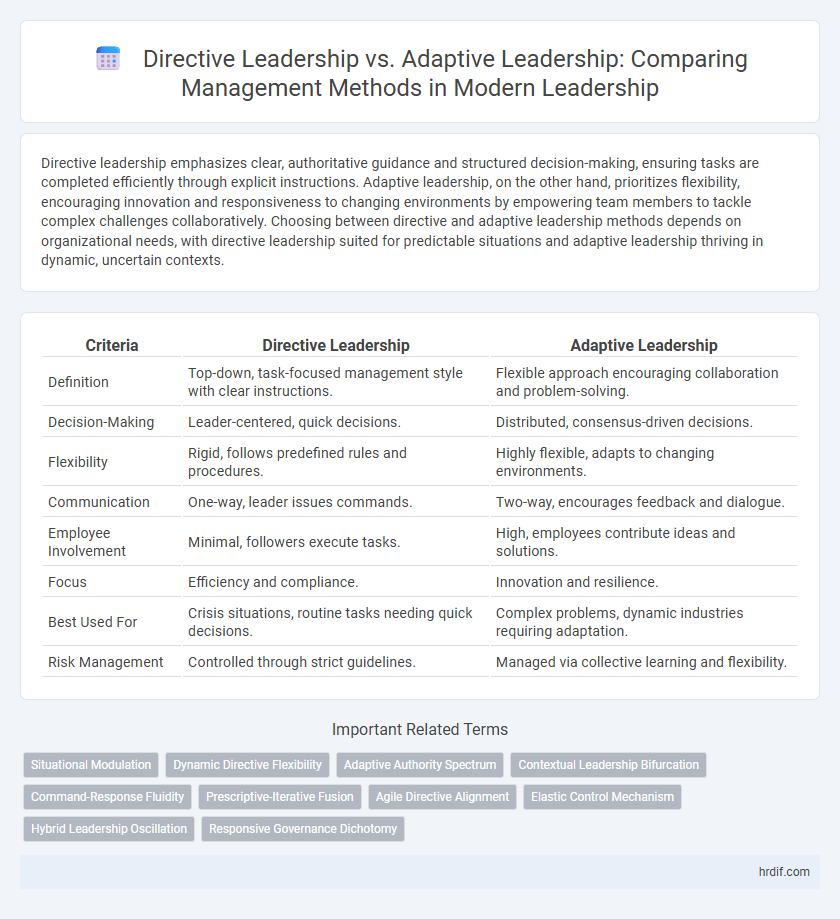 Directive Leadership vs. Adaptive Leadership: Comparing Management Methods in Modern Leadership

Directive leadership emphasizes clear, authoritative guidance and structured decision-making, ensuring tasks are completed efficiently through explicit instructions. Adaptive leadership, on the other hand, prioritizes flexibility, encouraging innovation and responsiveness to changing environments by empowering team members to tackle complex challenges collaboratively. Choosing between directive and adaptive leadership methods depends on organizational needs, with directive leadership suited for predictable situations and adaptive leadership thriving in dynamic, uncertain contexts.

| Criteria | Directive Leadership | Adaptive Leadership |
|---|---|---|
| Definition | Top-down, task-focused management style with clear instructions. | Flexible approach encouraging collaboration and problem-solving. |
| Decision-Making | Leader-centered, quick decisions. | Distributed, consensus-driven decisions. |
| Flexibility | Rigid, follows predefined rules and procedures. | Highly flexible, adapts to changing environments. |
| Communication | One-way, leader issues commands. | Two-way, encourages feedback and dialogue. |
| Employee Involvement | Minimal, followers execute tasks. | High, employees contribute ideas and solutions. |
| Focus | Efficiency and compliance. | Innovation and resilience. |
| Best Used For | Crisis situations, routine tasks needing quick decisions. | Complex problems, dynamic industries requiring adaptation. |
| Risk Management | Controlled through strict guidelines. | Managed via collective learning and flexibility. |

Important Related Terms

Situational Modulation
Dynamic Directive Flexibility
Adaptive Authority Spectrum
Contextual Leadership Bifurcation
Command-Response Fluidity
Prescriptive-Iterative Fusion
Agile Directive Alignment
Elastic Control Mechanism
Hybrid Leadership Oscillation
Responsive Governance Dichotomy

hrdif.com